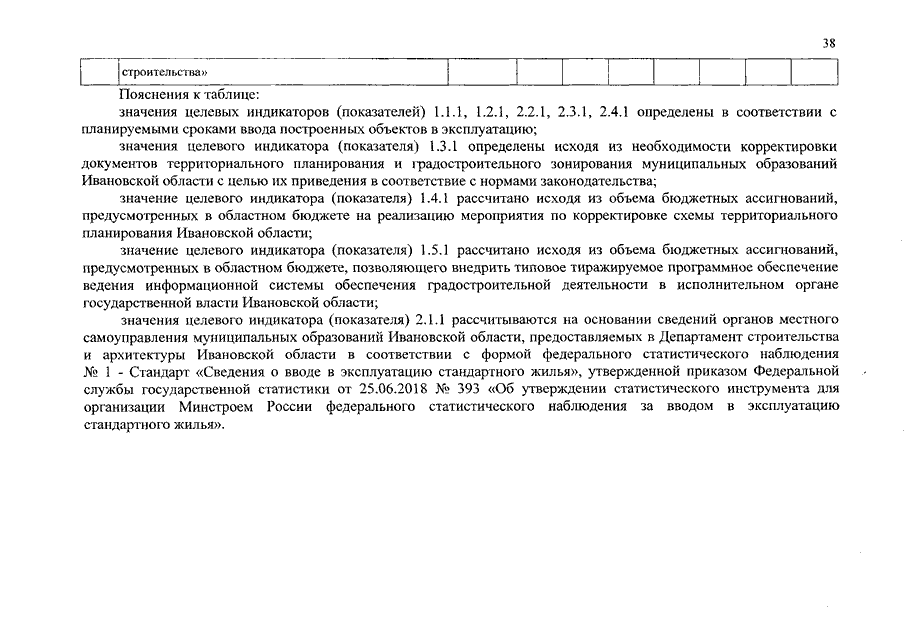 38

| | строительства» | | | | | | | | | |
|---|---|---|---|---|---|---|---|---|---|---|

Пояснения к таблице:

значения целевых индикаторов (показателей) 1.1.1, 1.2.1, 2.2.1, 2.3.1, 2.4.1 определены в соответствии с планируемыми сроками ввода построенных объектов в эксплуатацию;

значения целевого индикатора (показателя) 1.3.1 определены исходя из необходимости корректировки документов территориального планирования и градостроительного зонирования муниципальных образований Ивановской области с целью их приведения в соответствие с нормами законодательства;

значение целевого индикатора (показателя) 1.4.1 рассчитано исходя из объема бюджетных ассигнований, предусмотренных в областном бюджете на реализацию мероприятия по корректировке схемы территориального планирования Ивановской области;

значение целевого индикатора (показателя) 1.5.1 рассчитано исходя из объема бюджетных ассигнований, предусмотренных в областном бюджете, позволяющего внедрить типовое тиражируемое программное обеспечение ведения информационной системы обеспечения градостроительной деятельности в исполнительном органе государственной власти Ивановской области;

значения целевого индикатора (показателя) 2.1.1 рассчитываются на основании сведений органов местного самоуправления муниципальных образований Ивановской области, предоставляемых в Департамент строительства и архитектуры Ивановской области в соответствии с формой федерального статистического наблюдения № 1 - Стандарт «Сведения о вводе в эксплуатацию стандартного жилья», утвержденной приказом Федеральной службы государственной статистики от 25.06.2018 № 393 «Об утверждении статистического инструмента для организации Минстроем России федерального статистического наблюдения за вводом в эксплуатацию стандартного жилья».